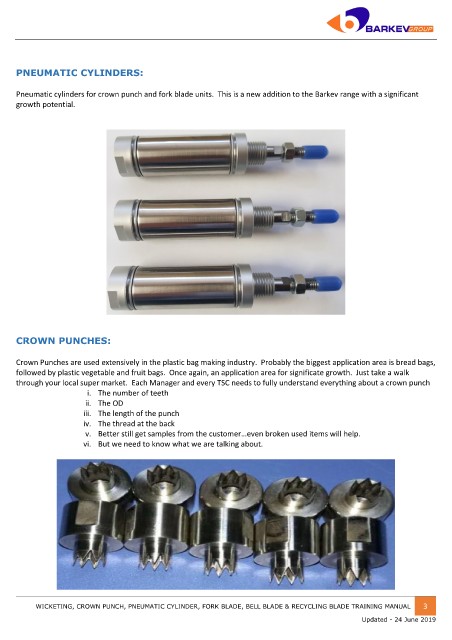 BARKEV GROUP

PNEUMATIC CYLINDERS:

Pneumatic cylinders for crown punch and fork blade units. This is a new addition to the Barkev range with a significant growth potential.

CROWN PUNCHES:

Crown Punches are used extensively in the plastic bag making industry. Probably the biggest application area is bread bags, followed by plastic vegetable and fruit bags. Once again, an application area for significate growth. Just take a walk through your local super market. Each Manager and every TSC needs to fully understand everything about a crown punch

i. The number of teeth
ii. The OD
iii. The length of the punch
iv. The thread at the back
v. Better still get samples from the customer…even broken used items will help.
vi. But we need to know what we are talking about.

WICKETING, CROWN PUNCH, PNEUMATIC CYLINDER, FORK BLADE, BELL BLADE & RECYCLING BLADE TRAINING MANUAL 3

Updated - 24 June 2019